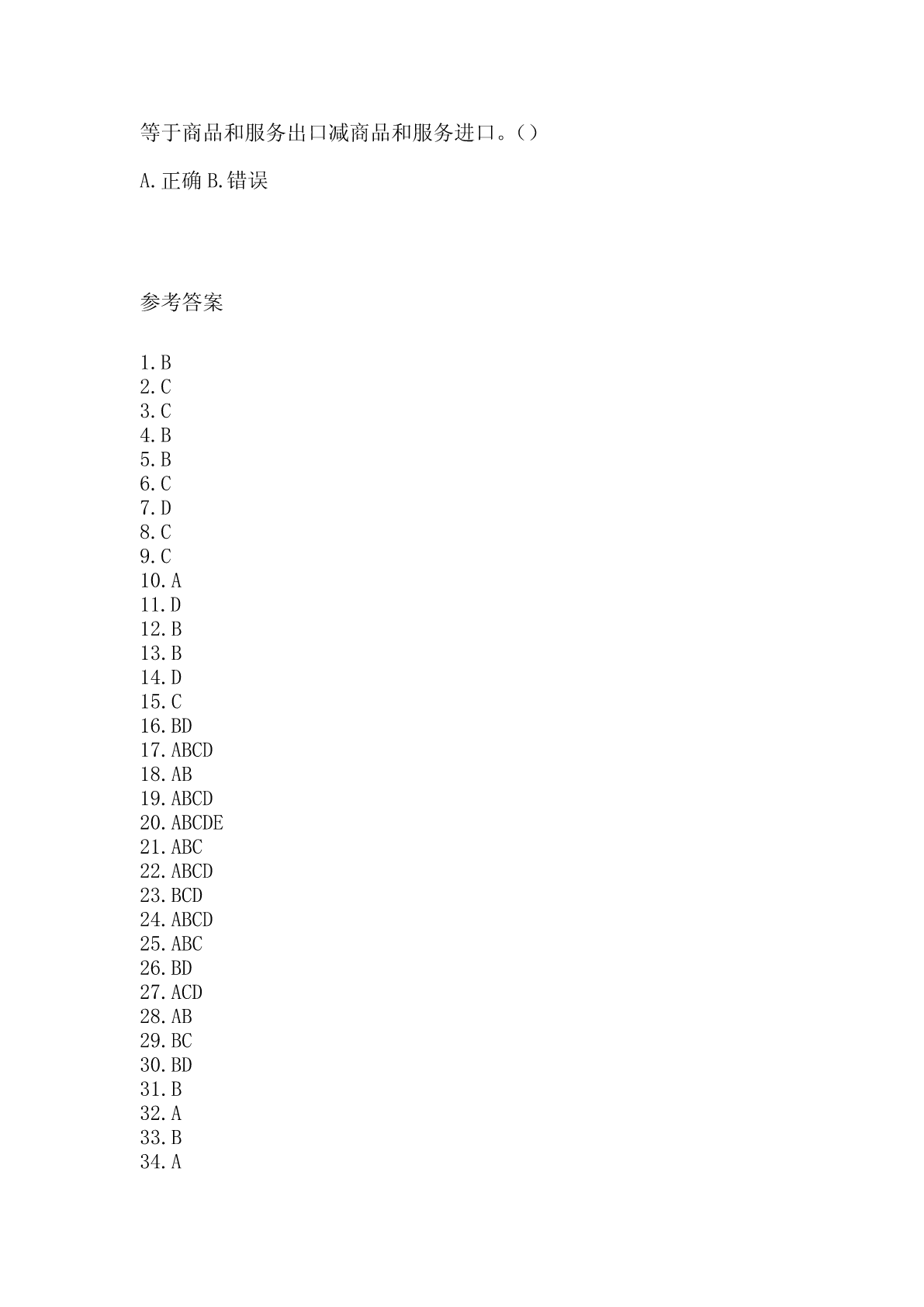 等于商品和服务出口减商品和服务进口。()

A.正确 B.错误

参考答案

1.B
2.C
3.C
4.B
5.B
6.C
7.D
8.C
9.C
10.A
11.D
12.B
13.B
14.D
15.C
16.BD
17.ABCD
18.AB
19.ABCD
20.ABCDE
21.ABC
22.ABCD
23.BCD
24.ABCD
25.ABC
26.BD
27.ACD
28.AB
29.BC
30.BD
31.B
32.A
33.B
34.A